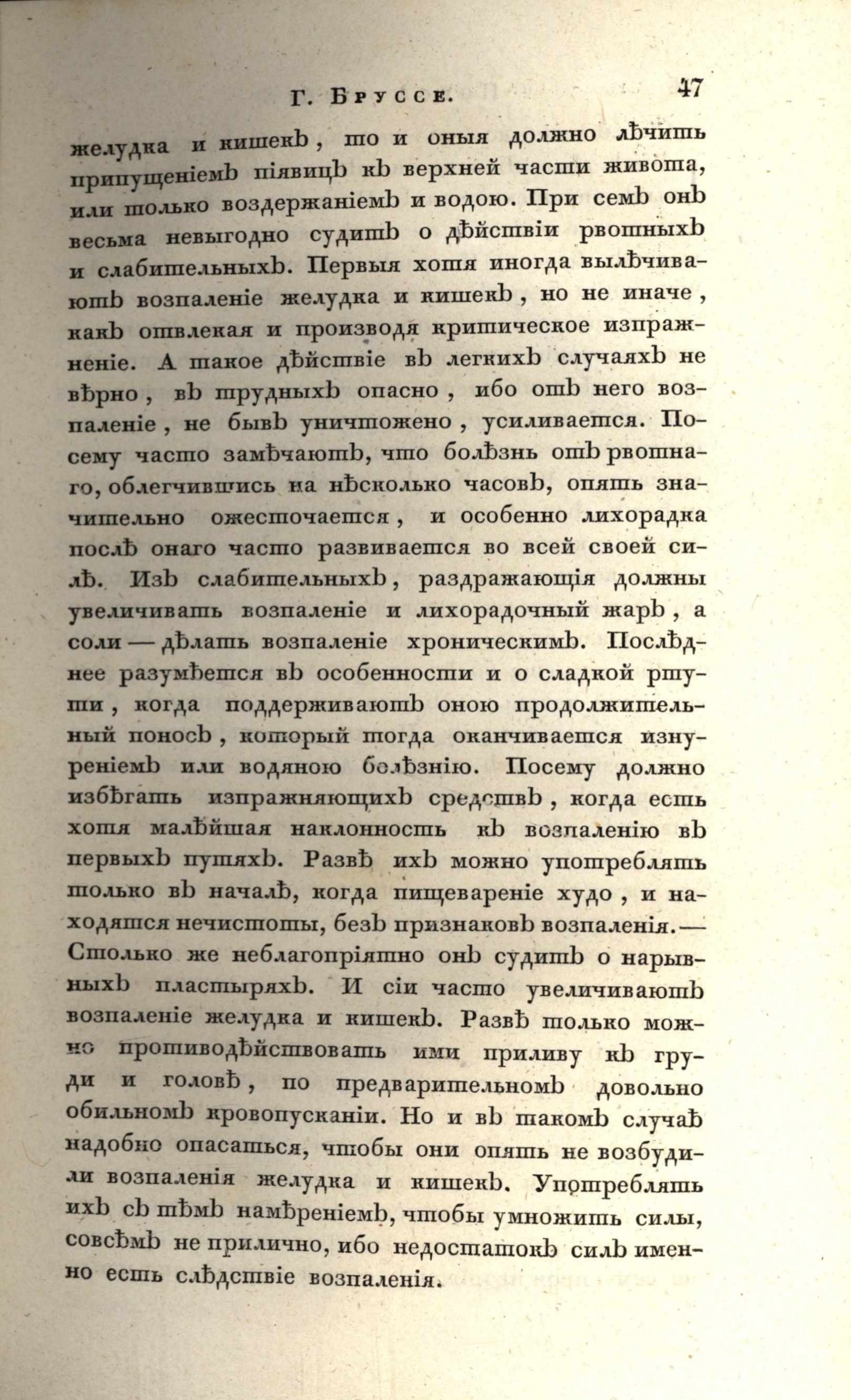 Г. Бруссе. 47

желудка и кишекъ, то и оныя должно лѣчить припущеніемъ піявицъ къ верхней части живота, или только воздержаніемъ и водою. При семъ онъ весьма невыгодно судитъ о дѣйствіи рвотныхъ и слабительныхъ. Первыя хотя иногда вылѣчиваютъ возпаленіе желудка и кишекъ, но не иначе, какъ отвлекая и производя критическое изпражненіе. А такое дѣйствіе въ легкихъ случаяхъ не вѣрно, въ трудныхъ опасно, ибо отъ него возпаленіе, не бывъ уничтожено, усиливается. Посему часто замѣчаютъ, что болѣзнь отъ рвотнаго, облегчившись на нѣсколько часовъ, опять значительно ожесточается, и особенно лихорадка послѣ онаго часто развивается во всей своей силѣ. Изъ слабительныхъ, раздражающія должны увеличивать возпаленіе и лихорадочный жаръ, а соли — дѣлать возпаленіе хроническимъ. Послѣднее разумѣется въ особенности и о сладкой ртути, когда поддерживаютъ оною продолжительный поносъ, который тогда оканчивается изнуреніемъ или водяною болѣзнію. Посему должно избѣгать изпражняющихъ средствъ, когда есть хотя малѣйшая наклонность къ возпаленію въ первыхъ путяхъ. Развѣ ихъ можно употреблять только въ началѣ, когда пищевареніе худо, и находятся нечистоты, безъ признаковъ возпаленія. — Столько же неблагопріятно онъ судитъ о нарывныхъ пластыряхъ. И сіи часто увеличиваютъ возпаленіе желудка и кишекъ. Развѣ только можно противодѣйствовать ими приливу къ груди и головѣ, по предварительномъ довольно обильномъ кровопусканіи. Но и въ такомъ случаѣ надобно опасаться, чтобы они опять не возбудили возпаленія желудка и кишекъ. Употреблять ихъ съ тѣмъ намѣреніемъ, чтобы умножить силы, совсѣмъ не прилично, ибо недостатокъ силъ именно есть слѣдствіе возпаленія.